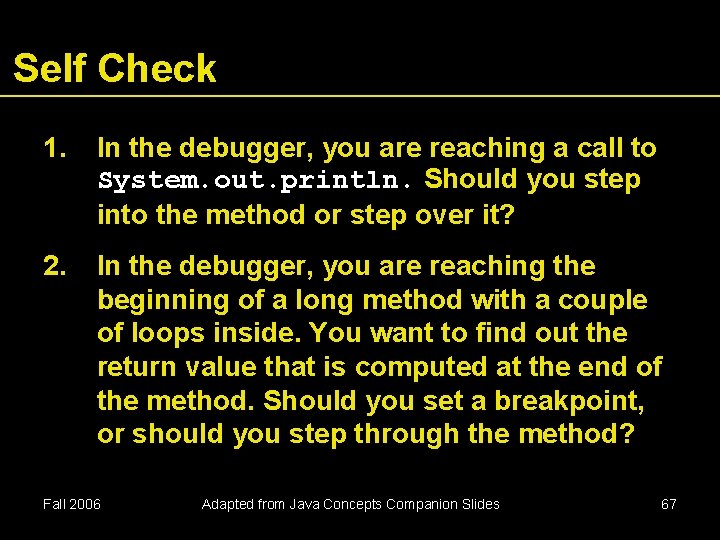 Self Check

1. In the debugger, you are reaching a call to System.out.println. Should you step into the method or step over it?

2. In the debugger, you are reaching the beginning of a long method with a couple of loops inside. You want to find out the return value that is computed at the end of the method. Should you set a breakpoint, or should you step through the method?

Fall 2006

Adapted from Java Concepts Companion Slides

67